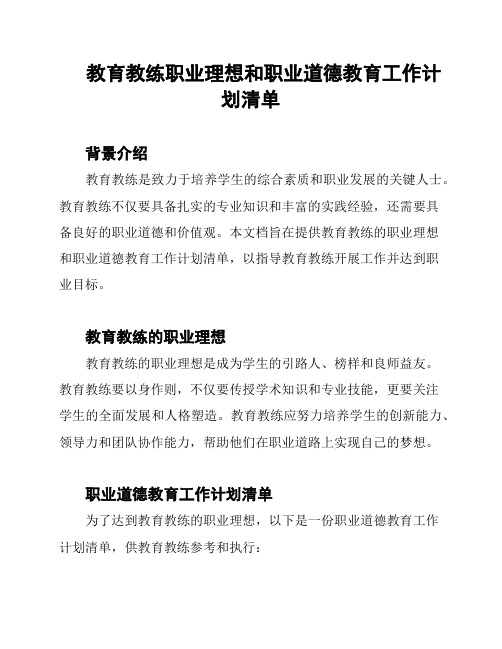 教育教练职业理想和职业道德教育工作计划清单

背景介绍

教育教练是致力于培养学生的综合素质和职业发展的关键人士。教育教练不仅要具备扎实的专业知识和丰富的实践经验，还需要具备良好的职业道德和价值观。本文档旨在提供教育教练的职业理想和职业道德教育工作计划清单，以指导教育教练开展工作并达到职业目标。

教育教练的职业理想

教育教练的职业理想是成为学生的引路人、榜样和良师益友。教育教练要以身作则，不仅要传授学术知识和专业技能，更要关注学生的全面发展和人格塑造。教育教练应努力培养学生的创新能力、领导力和团队协作能力，帮助他们在职业道路上实现自己的梦想。

职业道德教育工作计划清单

为了达到教育教练的职业理想，以下是一份职业道德教育工作计划清单，供教育教练参考和执行：